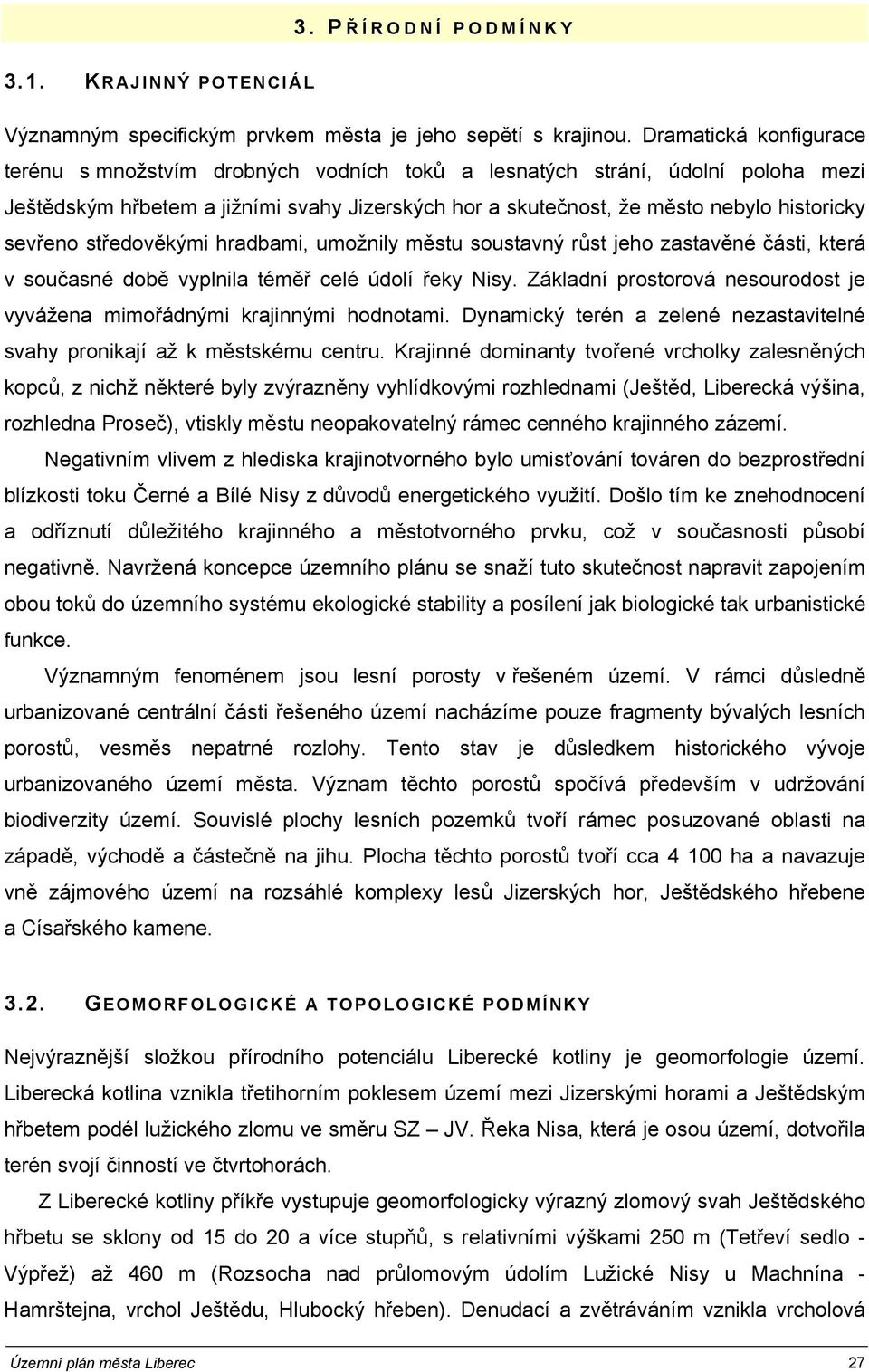 3. PŘÍRODNÍ PODMÍNKY

3.1. KRAJINNÝ POTENCIÁL

Významným specifickým prvkem města je jeho sepětí s krajinou. Dramatická konfigurace terénu s množstvím drobných vodních toků a lesnatých strání, údolní poloha mezi Ještědským hřbetem a jižními svahy Jizerských hor a skutečnost, že město nebylo historicky sevřeno středověkými hradbami, umožnily městu soustavný růst jeho zastavěné části, která v současné době vyplnila téměř celé údolí řeky Nisy. Základní prostorová nesourodost je vyvážena mimořádnými krajinnými hodnotami. Dynamický terén a zelené nezastavitelné svahy pronikají až k městskému centru. Krajinné dominanty tvořené vrcholky zalesněných kopců, z nichž některé byly zvýrazněny vyhlídkovými rozhlednami (Ještěd, Liberecká výšina, rozhledna Proseč), vtiskly městu neopakovatelný rámec cenného krajinného zázemí.

Negativním vlivem z hlediska krajinotvorného bylo umisťování továren do bezprostřední blízkosti toku Černé a Bílé Nisy z důvodů energetického využití. Došlo tím ke znehodnocení a odříznutí důležitého krajinného a městotvorného prvku, což v současnosti působí negativně. Navržená koncepce územního plánu se snaží tuto skutečnost napravit zapojením obou toků do územního systému ekologické stability a posílení jak biologické tak urbanistické funkce.

Významným fenoménem jsou lesní porosty v řešeném území. V rámci důsledně urbanizované centrální části řešeného území nacházíme pouze fragmenty bývalých lesních porostů, vesměs nepatrné rozlohy. Tento stav je důsledkem historického vývoje urbanizovaného území města. Význam těchto porostů spočívá především v udržování biodiverzity území. Souvislé plochy lesních pozemků tvoří rámec posuzované oblasti na západě, východě a částečně na jihu. Plocha těchto porostů tvoří cca 4 100 ha a navazuje vně zájmového území na rozsáhlé komplexy lesů Jizerských hor, Ještědského hřebene a Císařského kamene.

3.2. GEOMORFOLOGICKÉ A TOPOLOGICKÉ PODMÍNKY

Nejvýraznější složkou přírodního potenciálu Liberecké kotliny je geomorfologie území. Liberecká kotlina vznikla třetihorním poklesem území mezi Jizerskými horami a Ještědským hřbetem podél lužického zlomu ve směru SZ – JV. Řeka Nisa, která je osou území, dotvořila terén svojí činností ve čtvrtohorách.

Z Liberecké kotliny příkře vystupuje geomorfologicky výrazný zlomový svah Ještědského hřbetu se sklony od 15 do 20 a více stupňů, s relativními výškami 250 m (Tetřeví sedlo - Výpřež) až 460 m (Rozsocha nad průlomovým údolím Lužické Nisy u Machnína - Hamrštejna, vrchol Ještědu, Hlubocký hřeben). Denudací a zvětráváním vznikla vrcholová

Územní plán města Liberec 27